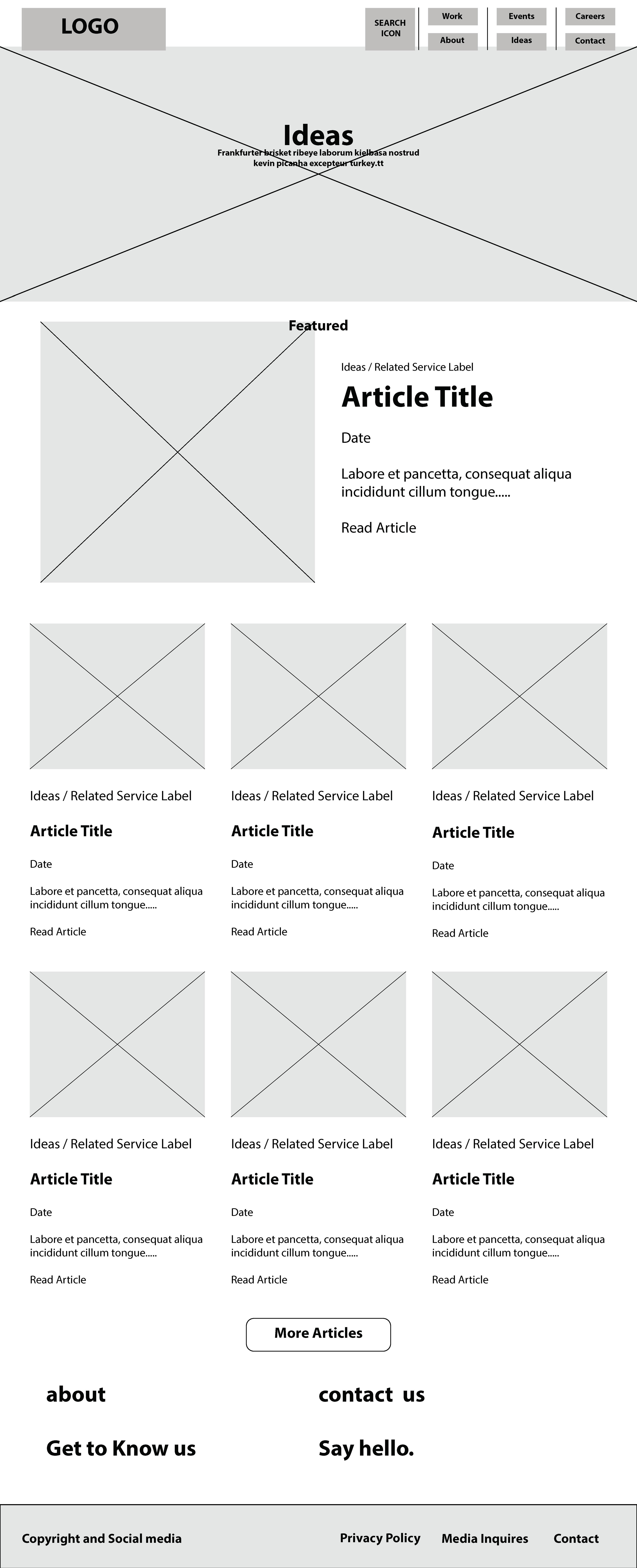 LOGO

SEARCH ICON

Work

About

Events

Ideas

Careers

Contact

Ideas

Frankfurter brisket ribeye laborum kielbasa nostrud kevin picanha excepteur turkey.tt

Featured

Ideas / Related Service Label

Article Title

Date

Labore et pancetta, consequat aliqua incididunt cillum tongue.....

Read Article

Ideas / Related Service Label

Article Title

Date

Labore et pancetta, consequat aliqua incididunt cillum tongue.....

Read Article

Ideas / Related Service Label

Article Title

Date

Labore et pancetta, consequat aliqua incididunt cillum tongue.....

Read Article

Ideas / Related Service Label

Article Title

Date

Labore et pancetta, consequat aliqua incididunt cillum tongue.....

Read Article

Ideas / Related Service Label

Article Title

Date

Labore et pancetta, consequat aliqua incididunt cillum tongue.....

Read Article

Ideas / Related Service Label

Article Title

Date

Labore et pancetta, consequat aliqua incididunt cillum tongue.....

Read Article

Ideas / Related Service Label

Article Title

Date

Labore et pancetta, consequat aliqua incididunt cillum tongue.....

Read Article

More Articles

about

Get to Know us

contact us

Say hello.

Copyright and Social media

Privacy Policy

Media Inquires

Contact